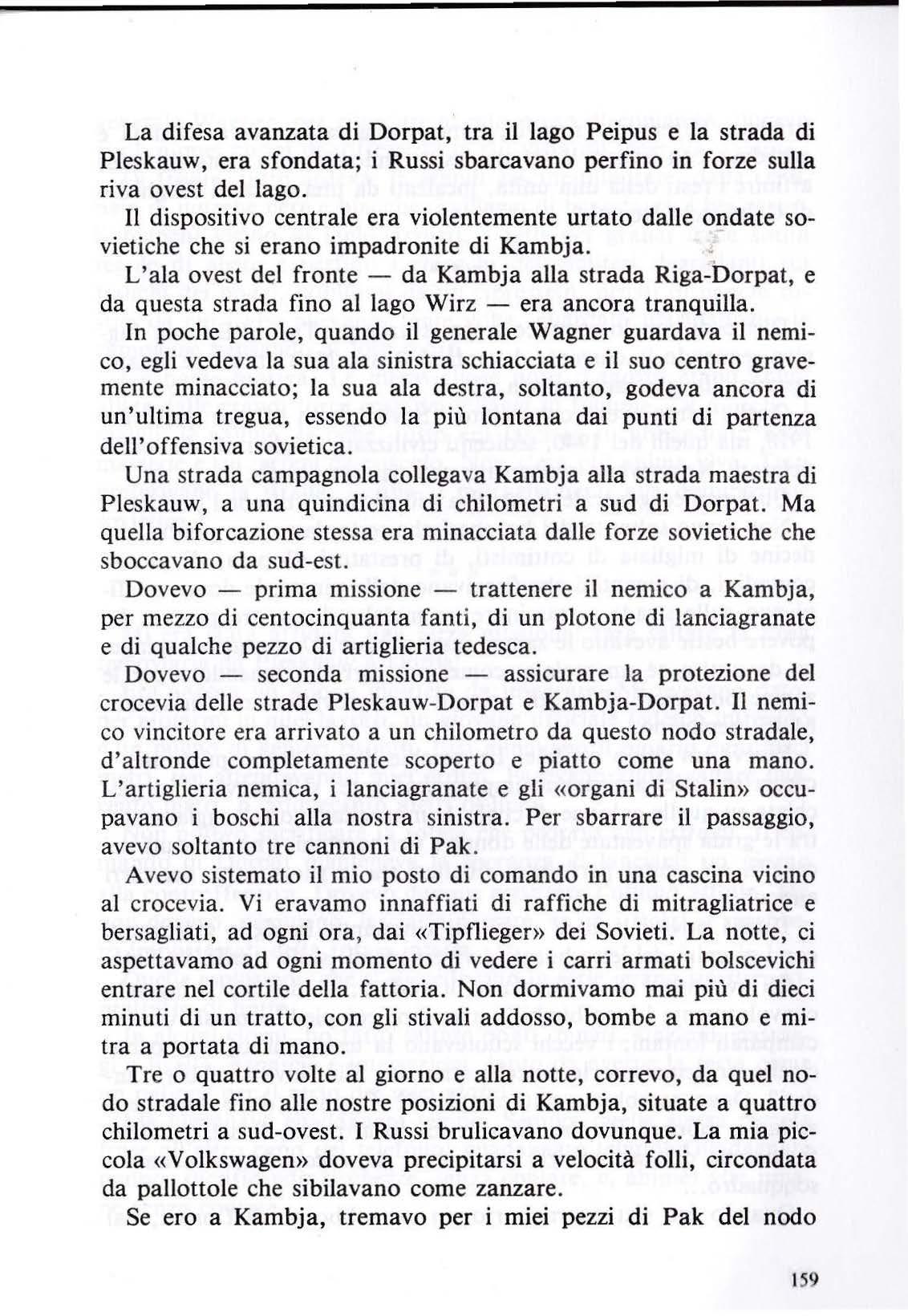 La difesa avanzata di Dorpat, tra il lago Peipus e la strada di Pleskauw, era sfondata; i Russi sbarcavano perfino in forze sulla riva ovest del lago.

Il dispositivo centrale era violentemente urtato dalle ondate sovietiche che si erano impadronite di Kambja.

L'ala ovest del fronte — da Kambja alla strada Riga-Dorpat, e da questa strada fino al lago Wirz — era ancora tranquilla.

In poche parole, quando il generale Wagner guardava il nemico, egli vedeva la sua ala sinistra schiacciata e il suo centro gravemente minacciato; la sua ala destra, soltanto, godeva ancora di un'ultima tregua, essendo la più lontana dai punti di partenza dell'offensiva sovietica.

Una strada campagnola collegava Kambja alla strada maestra di Pleskauw, a una quindicina di chilometri a sud di Dorpat. Ma quella biforcazione stessa era minacciata dalle forze sovietiche che sboccavano da sud-est.

Dovevo — prima missione — trattenere il nemico a Kambja, per mezzo di centocinquanta fanti, di un plotone di lanciagranate e di qualche pezzo di artiglieria tedesca.

Dovevo — seconda missione — assicurare la protezione del crocevia delle strade Pleskauw-Dorpat e Kambja-Dorpat. Il nemico vincitore era arrivato a un chilometro da questo nodo stradale, d'altronde completamente scoperto e piatto come una mano. L'artiglieria nemica, i lanciagranate e gli «organi di Stalin» occupavano i boschi alla nostra sinistra. Per sbarrare il passaggio, avevo soltanto tre cannoni di Pak.

Avevo sistemato il mio posto di comando in una cascina vicino al crocevia. Vi eravamo innaffiati di raffiche di mitragliatrice e bersagliati, ad ogni ora, dai «Tipflieger» dei Sovieti. La notte, ci aspettavamo ad ogni momento di vedere i carri armati bolscevichi entrare nel cortile della fattoria. Non dormivamo mai più di dieci minuti di un tratto, con gli stivali addosso, bombe a mano e mitra a portata di mano.

Tre o quattro volte al giorno e alla notte, correvo, da quel nodo stradale fino alle nostre posizioni di Kambja, situate a quattro chilometri a sud-ovest. I Russi brulicavano dovunque. La mia piccola «Volkswagen» doveva precipitarsi a velocità folli, circondata da pallottole che sibilavano come zanzare.

Se ero a Kambja, tremavo per i miei pezzi di Pak del nodo

159